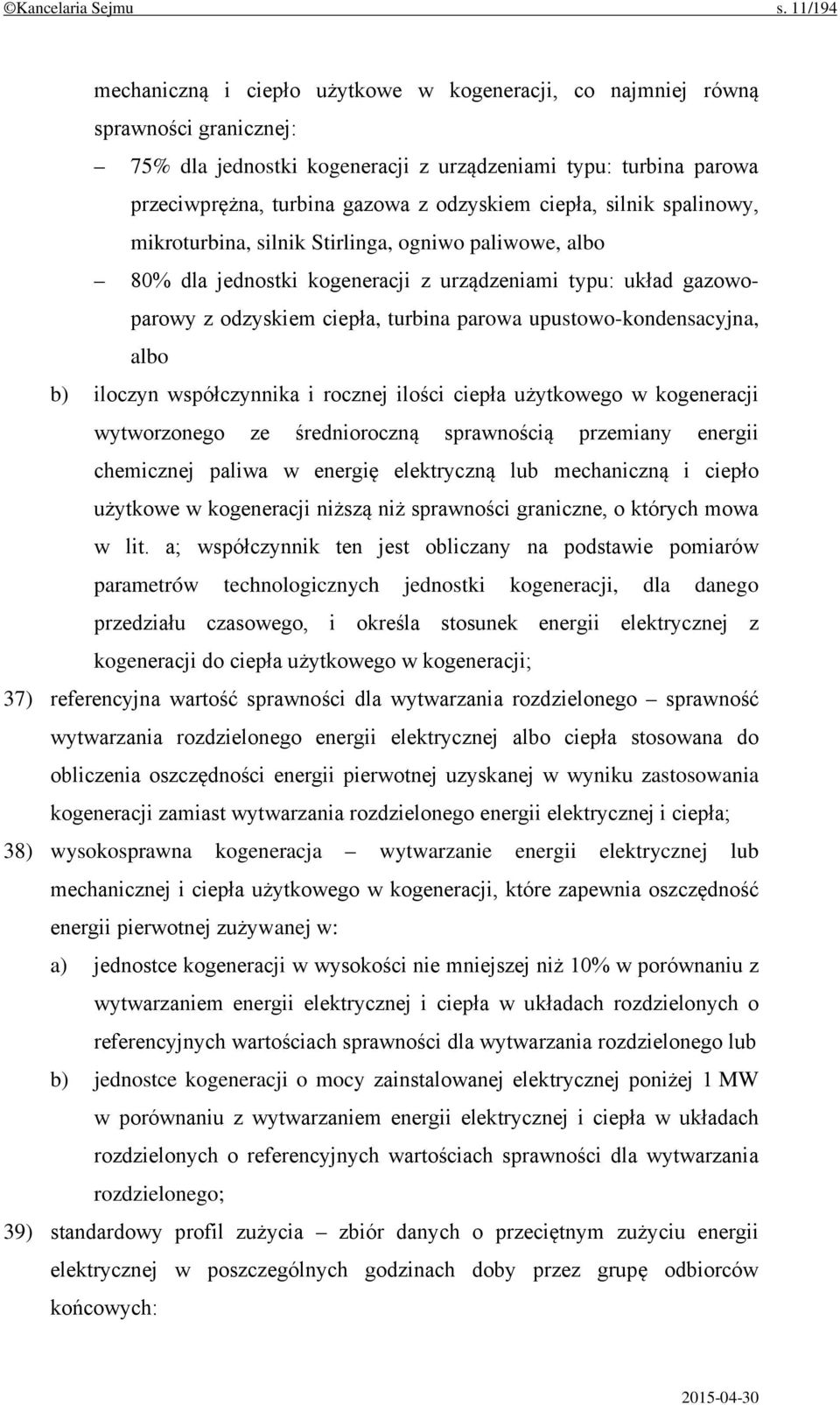 ©Kancelaria Sejmu s. 11/194

mechaniczną i ciepło użytkowe w kogeneracji, co najmniej równą sprawności granicznej:

– 75% dla jednostki kogeneracji z urządzeniami typu: turbina parowa przeciwprężna, turbina gazowa z odzyskiem ciepła, silnik spalinowy, mikroturbina, silnik Stirlinga, ogniwo paliwowe, albo

– 80% dla jednostki kogeneracji z urządzeniami typu: układ gazowo-parowy z odzyskiem ciepła, turbina parowa upustowo-kondensacyjna, albo

b) iloczyn współczynnika i rocznej ilości ciepła użytkowego w kogeneracji wytworzonego ze średnioroczną sprawnością przemiany energii chemicznej paliwa w energię elektryczną lub mechaniczną i ciepło użytkowe w kogeneracji niższą niż sprawności graniczne, o których mowa w lit. a; współczynnik ten jest obliczany na podstawie pomiarów parametrów technologicznych jednostki kogeneracji, dla danego przedziału czasowego, i określa stosunek energii elektrycznej z kogeneracji do ciepła użytkowego w kogeneracji;

37) referencyjna wartość sprawności dla wytwarzania rozdzielonego – sprawność wytwarzania rozdzielonego energii elektrycznej albo ciepła stosowana do obliczenia oszczędności energii pierwotnej uzyskanej w wyniku zastosowania kogeneracji zamiast wytwarzania rozdzielonego energii elektrycznej i ciepła;

38) wysokosprawna kogeneracja – wytwarzanie energii elektrycznej lub mechanicznej i ciepła użytkowego w kogeneracji, które zapewnia oszczędność energii pierwotnej zużywanej w:

a) jednostce kogeneracji w wysokości nie mniejszej niż 10% w porównaniu z wytwarzaniem energii elektrycznej i ciepła w układach rozdzielonych o referencyjnych wartościach sprawności dla wytwarzania rozdzielonego lub

b) jednostce kogeneracji o mocy zainstalowanej elektrycznej poniżej 1 MW w porównaniu z wytwarzaniem energii elektrycznej i ciepła w układach rozdzielonych o referencyjnych wartościach sprawności dla wytwarzania rozdzielonego;

39) standardowy profil zużycia – zbiór danych o przeciętnym zużyciu energii elektrycznej w poszczególnych godzinach doby przez grupę odbiorców końcowych:

2015-04-30